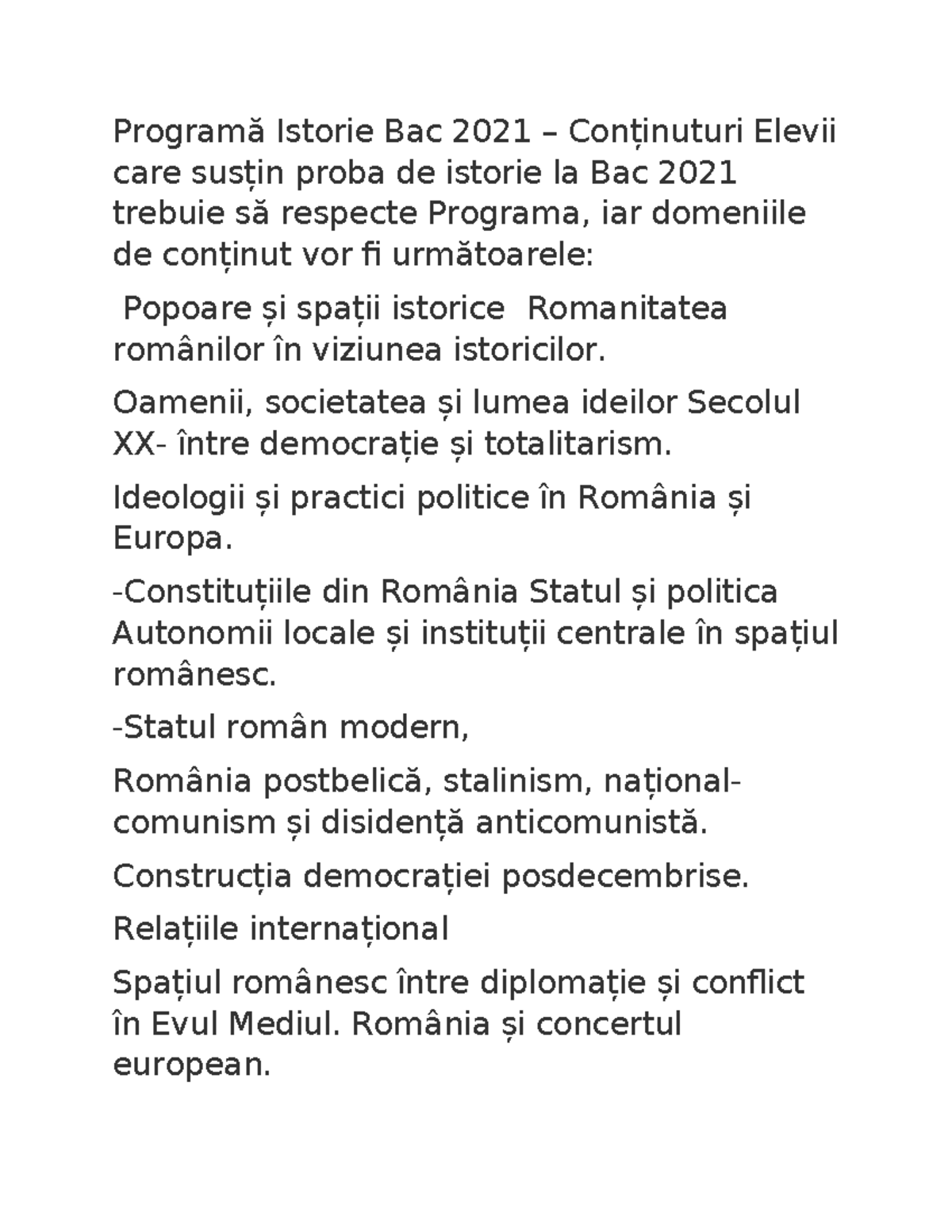 Programă Istorie Bac 2021 – Conținuturi Elevii care susțin proba de istorie la Bac 2021 trebuie să respecte Programa, iar domeniile de conținut vor fi următoarele:

Popoare și spații istorice  Romanitatea românilor în viziunea istoricilor.

Oamenii, societatea și lumea ideilor Secolul XX- între democrație și totalitarism.

Ideologii și practici politice în România și Europa.

-Constituțiile din România Statul și politica Autonomii locale și instituții centrale în spațiul românesc.

-Statul român modern,

România postbelică, stalinism, național-comunism și disidență anticomunistă.

Construcția democrației posdecembrise.

Relațiile internațional

Spațiul românesc între diplomație și conflict în Evul Mediul. România și concertul european.